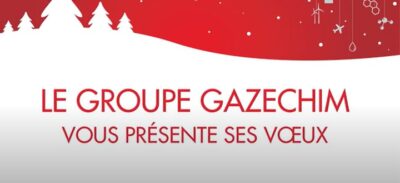 LE GROUPE GAZECHIM
VOUS PRÉSENTE SES VŒUX